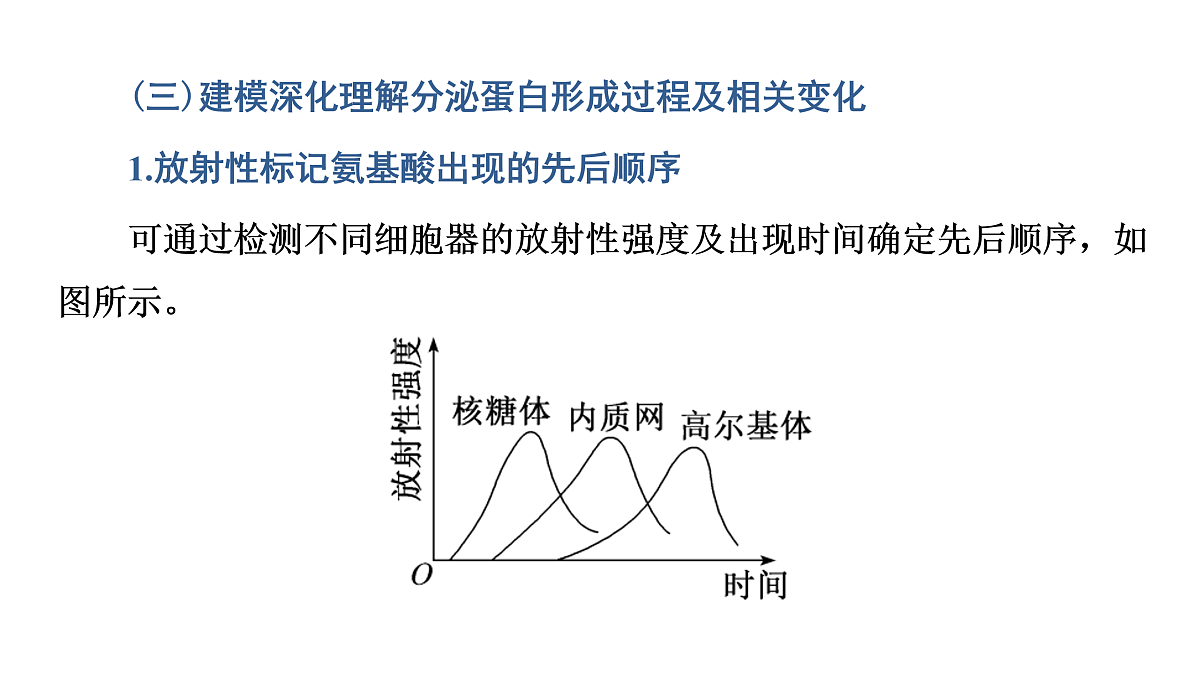 （三）建模深化理解分泌蛋白形成过程及相关变化

1.放射性标记氨基酸出现的先后顺序

可通过检测不同细胞器的放射性强度及出现时间确定先后顺序，如图所示。

放射性强度
核糖体
内质网
高尔基体
O
时间